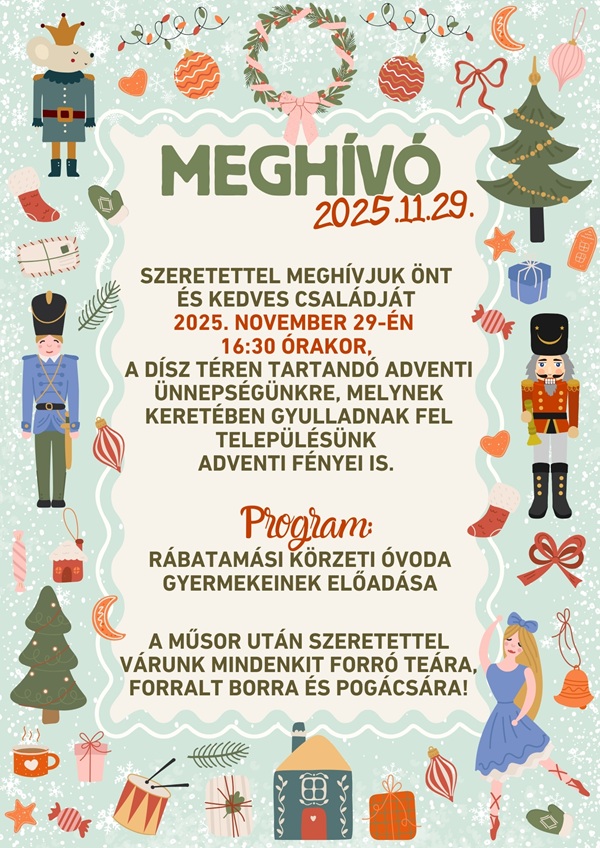 MEGHÍVÓ
2025.11.29.

SZERETETTEL MEGHÍVJUK ÖNT ÉS KEDVES CSALÁDJÁT 2025. NOVEMBER 29-ÉN 16:30 ÓRAKOR, A DÍSZ TÉREN TARTANDÓ ADVENTI ÜNNEPSÉGÜNKRE, MELYNEK KERETÉBEN GYULLADNAK FEL TELEPÜLÉSÜNK ADVENTI FÉNYEI IS.

Program:
RÁBATAMÁSI KÖRZETI ÓVODA GYERMEKEINEK ELŐADÁSA

A MŰSOR UTÁN SZERETETTEL VÁRUNK MINDENKIT FORRÓ TEÁRA, FORRALT BORRA ÉS POGÁCSÁRA!